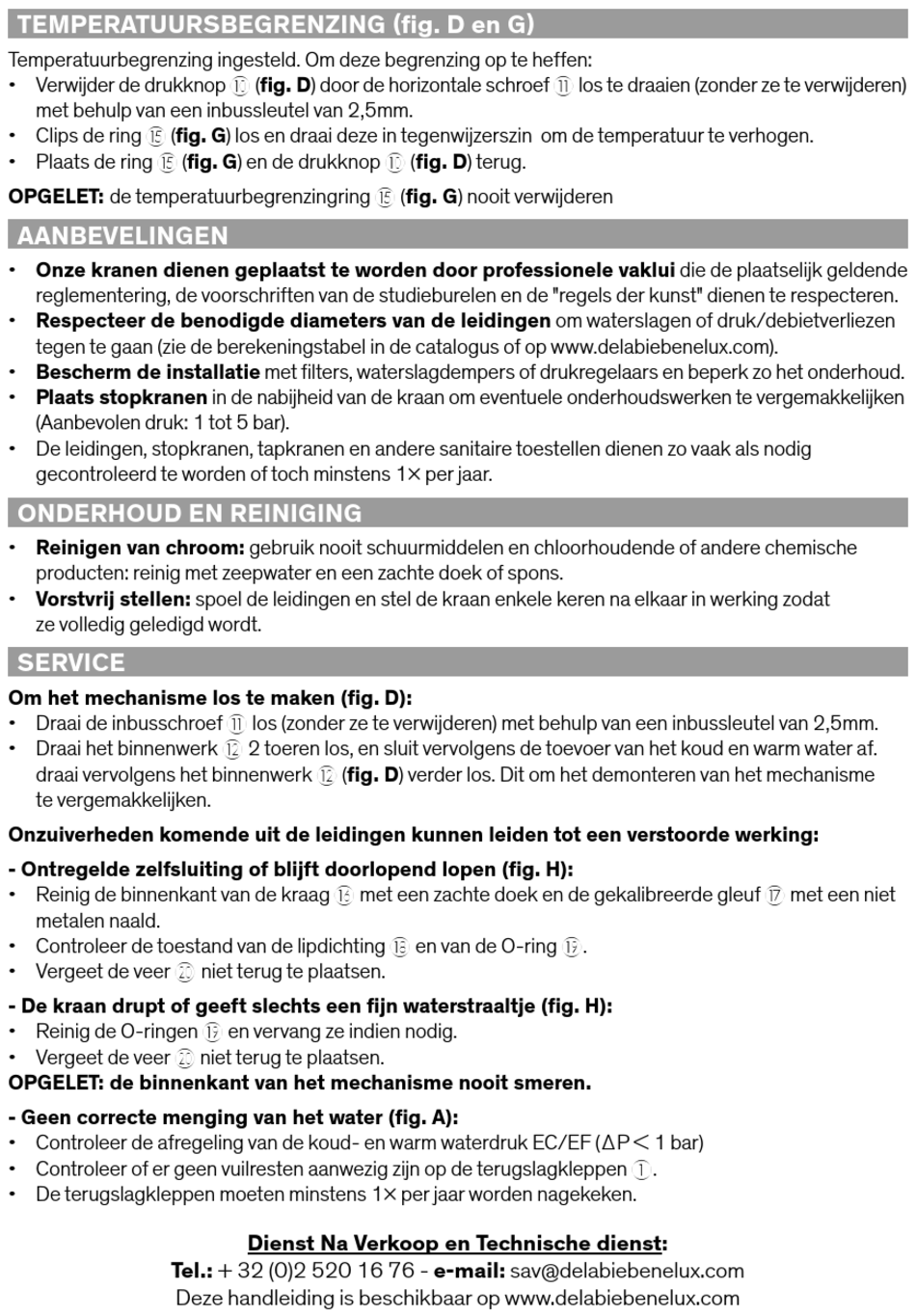 TEMPERATUURSBEGRENZING (fig. D en G)

Temperatuurbegrenzing ingesteld. Om deze begrenzing op te heffen:
• Verwijder de drukknop 13 (fig. D) door de horizontale schroef 11 los te draaien (zonder ze te verwijderen) met behulp van een inbussleutel van 2,5mm.
• Clips de ring 15 (fig. G) los en draai deze in tegenwijzerszin om de temperatuur te verhogen.
• Plaats de ring 15 (fig. G) en de drukknop 13 (fig. D) terug.

OPGELET: de temperatuurbegrenzingring 15 (fig. G) nooit verwijderen

AANBEVELINGEN

• Onze kranen dienen geplaatst te worden door professionele vaklui die de plaatselijk geldende reglementering, de voorschriften van de studieburelen en de "regels der kunst" dienen te respecteren.
• Respecteer de benodigde diameters van de leidingen om waterslagen of druk/debietverliezen tegen te gaan (zie de berekeningstabel in de catalogus of op www.delabiebenelux.com).
• Bescherm de installatie met filters, waterslagdempers of drukregelaars en beperk zo het onderhoud.
• Plaats stopkranen in de nabijheid van de kraan om eventuele onderhoudswerken te vergemakkelijken (Aanbevolen druk: 1 tot 5 bar).
• De leidingen, stopkranen, tapkranen en andere sanitaire toestellen dienen zo vaak als nodig gecontroleerd te worden of toch minstens 1× per jaar.

ONDERHOUD EN REINIGING

• Reinigen van chroom: gebruik nooit schuurmiddelen en chloorhoudende of andere chemische producten: reinig met zeepwater en een zachte doek of spons.
• Vorstvrij stellen: spoel de leidingen en stel de kraan enkele keren na elkaar in werking zodat ze volledig geledigd wordt.

SERVICE

Om het mechanisme los te maken (fig. D):
• Draai de inbusschroef 11 los (zonder ze te verwijderen) met behulp van een inbussleutel van 2,5mm.
• Draai het binnenwerk 12 2 toeren los, en sluit vervolgens de toevoer van het koud en warm water af. draai vervolgens het binnenwerk 12 (fig. D) verder los. Dit om het demonteren van het mechanisme te vergemakkelijken.

Onzuiverheden komende uit de leidingen kunnen leiden tot een verstoorde werking:

- Ontregelde zelfsluiting of blijft doorlopend lopen (fig. H):
• Reinig de binnenkant van de kraag 16 met een zachte doek en de gekalibreerde gleuf 17 met een niet metalen naald.
• Controleer de toestand van de lipdichting 18 en van de O-ring 19.
• Vergeet de veer 20 niet terug te plaatsen.

- De kraan drupt of geeft slechts een fijn waterstraaltje (fig. H):
• Reinig de O-ringen 19 en vervang ze indien nodig.
• Vergeet de veer 20 niet terug te plaatsen.
OPGELET: de binnenkant van het mechanisme nooit smeren.

- Geen correcte menging van het water (fig. A):
• Controleer de afregeling van de koud- en warm waterdruk EC/EF ($\Delta P < 1$ bar)
• Controleer of er geen vuilresten aanwezig zijn op de terugslagkleppen 1.
• De terugslagkleppen moeten minstens 1× per jaar worden nagekeken.

Dienst Na Verkoop en Technische dienst:
Tel.: + 32 (0)2 520 16 76 - e-mail: sav@delabiebenelux.com
Deze handleiding is beschikbaar op www.delabiebenelux.com